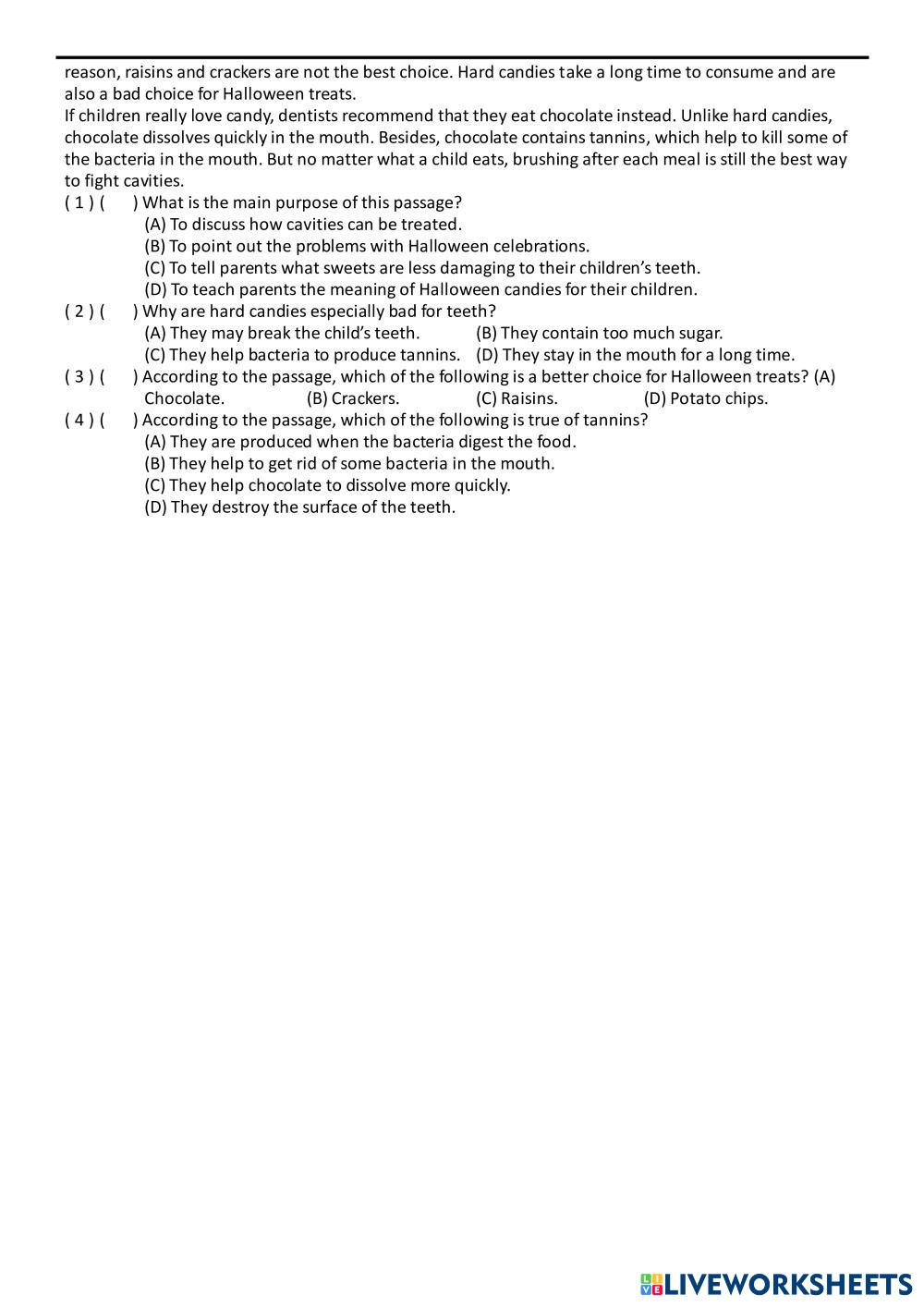 reason, raisins and crackers are not the best choice. Hard candies take a long time to consume and are also a bad choice for Halloween treats.
If children really love candy, dentists recommend that they eat chocolate instead. Unlike hard candies, chocolate dissolves quickly in the mouth. Besides, chocolate contains tannins, which help to kill some of the bacteria in the mouth. But no matter what a child eats, brushing after each meal is still the best way to fight cavities.
( 1 ) (    ) What is the main purpose of this passage?
(A) To discuss how cavities can be treated.
(B) To point out the problems with Halloween celebrations.
(C) To tell parents what sweets are less damaging to their children's teeth.
(D) To teach parents the meaning of Halloween candies for their children.
( 2 ) (    ) Why are hard candies especially bad for teeth?
(A) They may break the child's teeth. (B) They contain too much sugar.
(C) They help bacteria to produce tannins. (D) They stay in the mouth for a long time.
( 3 ) (    ) According to the passage, which of the following is a better choice for Halloween treats? (A) Chocolate. (B) Crackers. (C) Raisins. (D) Potato chips.
( 4 ) (    ) According to the passage, which of the following is true of tannins?
(A) They are produced when the bacteria digest the food.
(B) They help to get rid of some bacteria in the mouth.
(C) They help chocolate to dissolve more quickly.
(D) They destroy the surface of the teeth.

LIVEWORKSHEETS